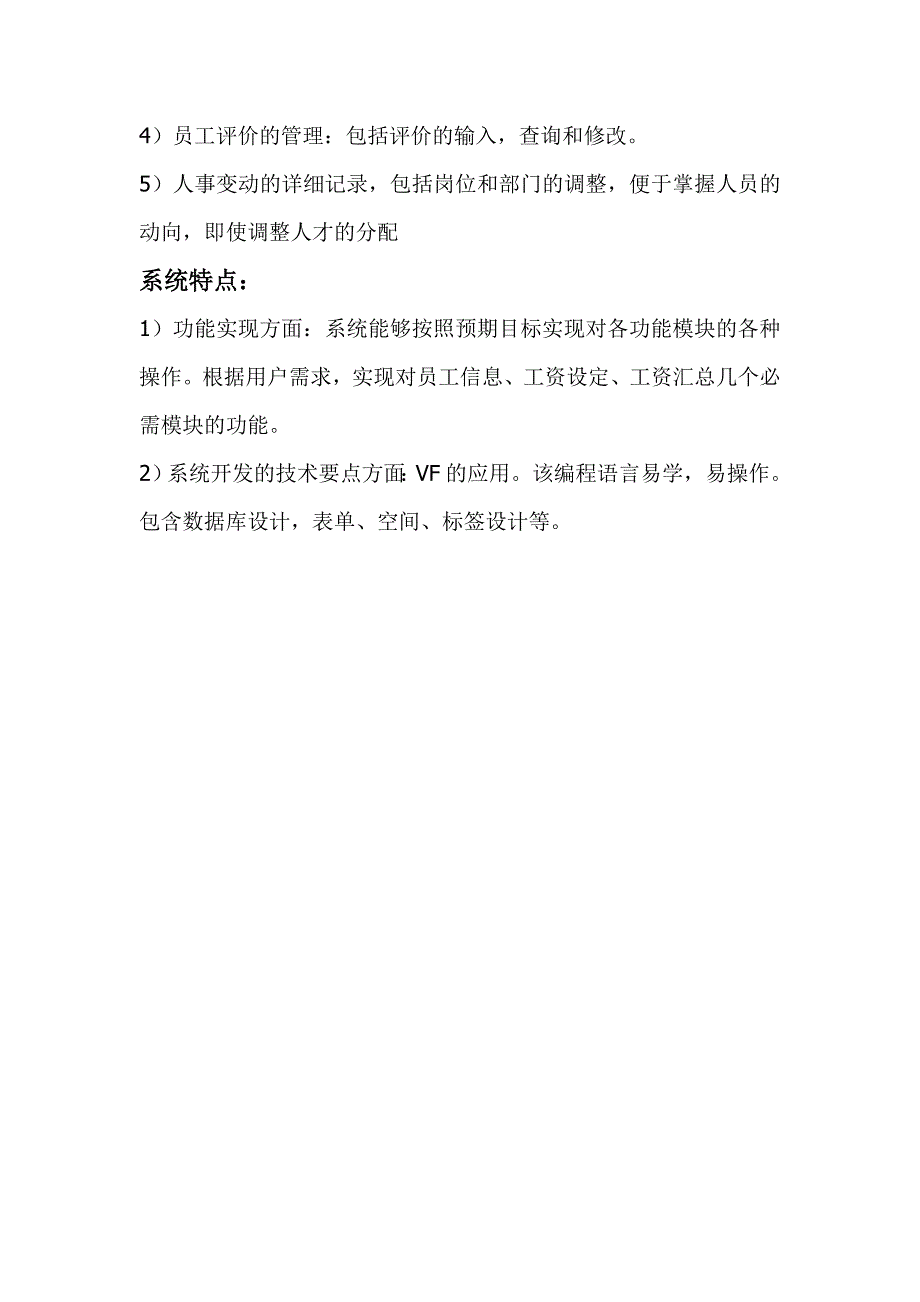 4）员工评价的管理：包括评价的输入，查询和修改。

5）人事变动的详细记录，包括岗位和部门的调整，便于掌握人员的动向，即使调整人才的分配

系统特点：

1）功能实现方面：系统能够按照预期目标实现对各功能模块的各种操作。根据用户需求，实现对员工信息、工资设定、工资汇总几个必需模块的功能。

2）系统开发的技术要点方面：VF的应用。该编程语言易学，易操作。包含数据库设计，表单、空间、标签设计等。